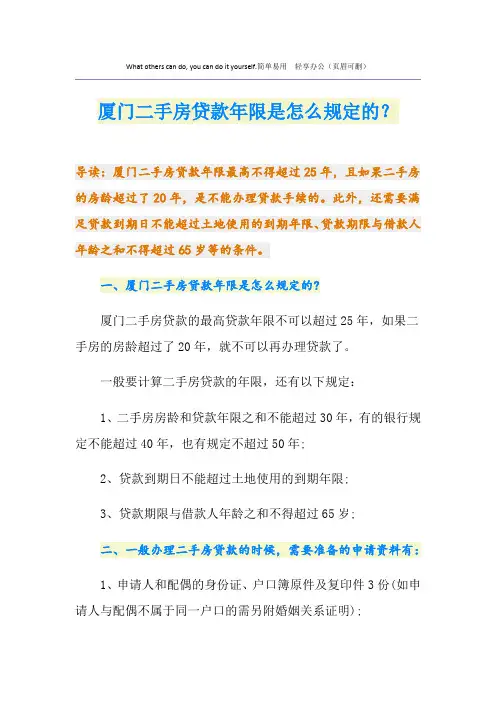 What others can do, you can do it yourself.简单易用　轻享办公（页眉可删）

厦门二手房贷款年限是怎么规定的？

导读：厦门二手房贷款年限最高不得超过25年，且如果二手房的房龄超过了20年，是不能办理贷款手续的。此外，还需要满足贷款到期日不能超过土地使用的到期年限、贷款期限与借款人年龄之和不得超过65岁等的条件。

一、厦门二手房贷款年限是怎么规定的？

厦门二手房贷款的最高贷款年限不可以超过25年，如果二手房的房龄超过了20年，就不可以再办理贷款了。

一般要计算二手房贷款的年限，还有以下规定：

1、二手房房龄和贷款年限之和不能超过30年，有的银行规定不能超过40年，也有规定不超过50年；

2、贷款到期日不能超过土地使用的到期年限；

3、贷款期限与借款人年龄之和不得超过65岁；

二、一般办理二手房贷款的时候，需要准备的申请资料有：

1、申请人和配偶的身份证、户口簿原件及复印件3份（如申请人与配偶不属于同一户口的需另附婚姻关系证明）；